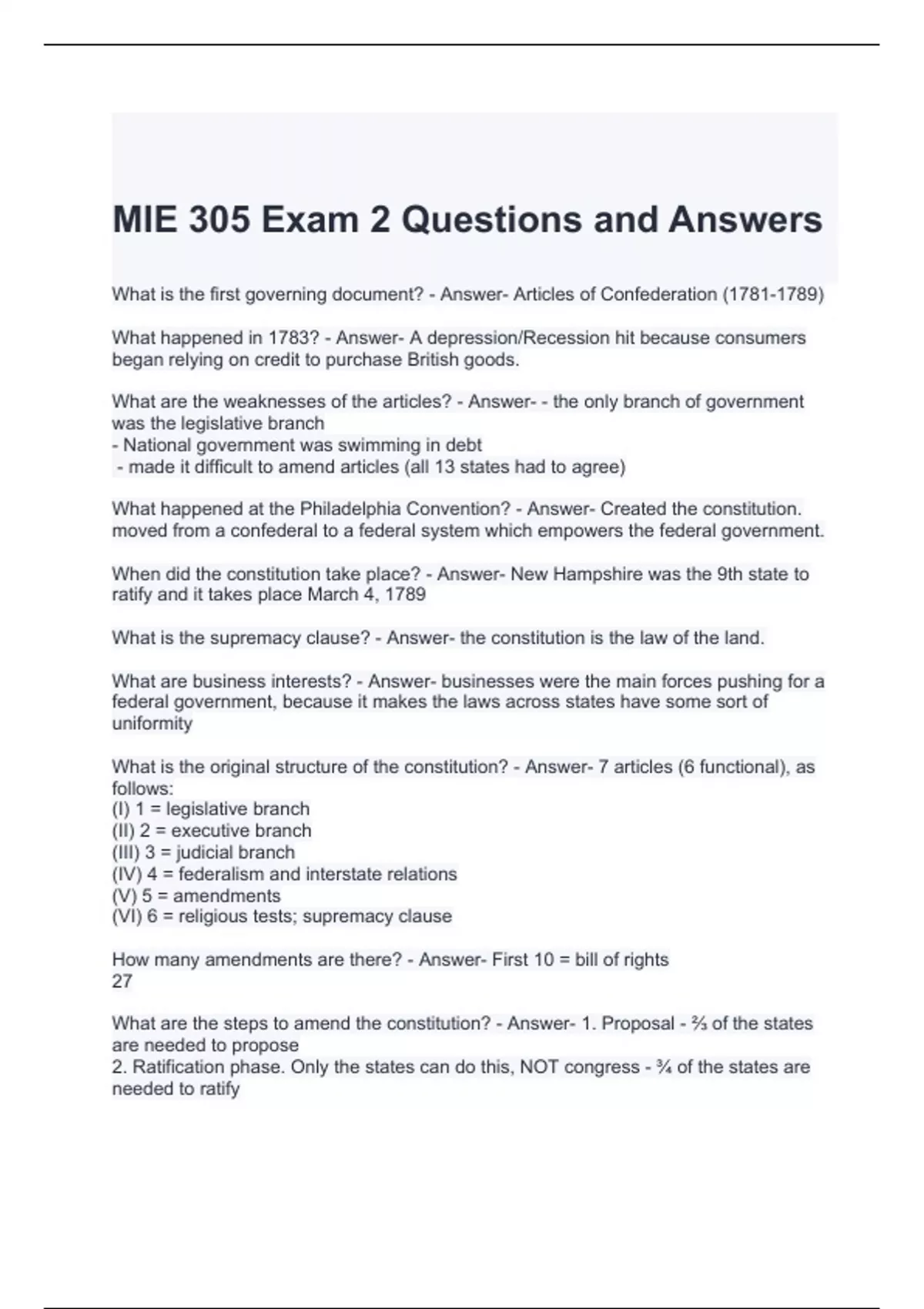 MIE 305 Exam 2 Questions and Answers

What is the first governing document? - Answer- Articles of Confederation (1781-1789)

What happened in 1783? - Answer- A depression/Recession hit because consumers began relying on credit to purchase British goods.

What are the weaknesses of the articles? - Answer- - the only branch of government was the legislative branch
- National government was swimming in debt
- made it difficult to amend articles (all 13 states had to agree)

What happened at the Philadelphia Convention? - Answer- Created the constitution. moved from a confederal to a federal system which empowers the federal government.

When did the constitution take place? - Answer- New Hampshire was the 9th state to ratify and it takes place March 4, 1789

What is the supremacy clause? - Answer- the constitution is the law of the land.

What are business interests? - Answer- businesses were the main forces pushing for a federal government, because it makes the laws across states have some sort of uniformity

What is the original structure of the constitution? - Answer- 7 articles (6 functional), as follows:
(I) 1 = legislative branch
(II) 2 = executive branch
(III) 3 = judicial branch
(IV) 4 = federalism and interstate relations
(V) 5 = amendments
(VI) 6 = religious tests; supremacy clause

How many amendments are there? - Answer- First 10 = bill of rights
27

What are the steps to amend the constitution? - Answer- 1. Proposal - ⅔ of the states are needed to propose
2. Ratification phase. Only the states can do this, NOT congress - ¾ of the states are needed to ratify